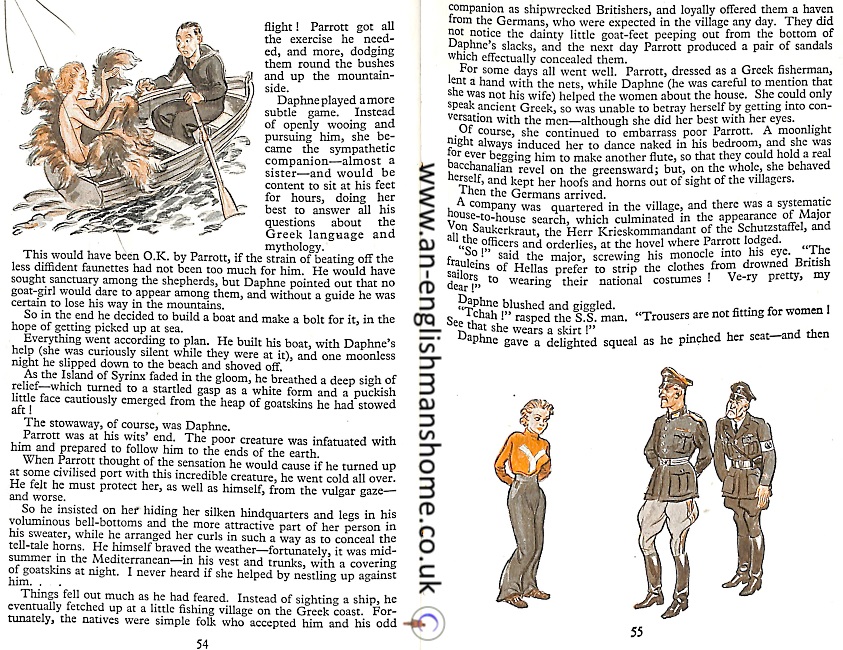 flight! Parrott got all the exercise he needed, and more, dodging them round the bushes and up the mountainside.

Daphne played a more subtle game. Instead of openly wooing and pursuing him, she became the sympathetic companion—almost a sister—and would be content to sit at his feet for hours, doing her best to answer all his questions about the Greek language and mythology.

This would have been O.K. by Parrott, if the strain of beating off the less diffident faunettes had not been too much for him. He would have sought sanctuary among the shepherds, but Daphne pointed out that no goat-girl would dare to appear among them, and without a guide he was certain to lose his way in the mountains.

So in the end he decided to build a boat and make a bolt for it, in the hope of getting picked up at sea.

Everything went according to plan. He built his boat, with Daphne's help (she was curiously silent while they were at it), and one moonless night he slipped down to the beach and shoved off.

As the Island of Syrinx faded in the gloom, he breathed a deep sigh of relief—which turned to a startled gasp as a white form and a puckish little face cautiously emerged from the heap of goatskins he had stowed aft!

The stowaway, of course, was Daphne.

Parrott was at his wits' end. The poor creature was infatuated with him and prepared to follow him to the ends of the earth.

When Parrott thought of the sensation he would cause if he turned up at some civilised port with this incredible creature, he went cold all over. He felt he must protect her, as well as himself, from the vulgar gaze—and worse.

So he insisted on her hiding her silken hindquarters and legs in his voluminous bell-bottoms and the more attractive part of her person in his sweater, while he arranged her curls in such a way as to conceal the tell-tale horns. He himself braved the weather—fortunately, it was midsummer in the Mediterranean—in his vest and trunks, with a covering of goatskins at night. I never heard if she helped by nestling up against him. . . .

Things fell out much as he had feared. Instead of sighting a ship, he eventually fetched up at a little fishing village on the Greek coast. Fortunately, the natives were simple folk who accepted him and his odd

54

companion as shipwrecked Britishers, and loyally offered them a haven from the Germans, who were expected in the village any day. They did not notice the dainty little goat-feet peeping out from the bottom of Daphne's slacks, and the next day Parrott produced a pair of sandals which effectually concealed them.

For some days all went well. Parrott, dressed as a Greek fisherman, lent a hand with the nets, while Daphne (he was careful to mention that she was not his wife) helped the women about the house. She could only speak ancient Greek, so was unable to betray herself by getting into conversation with the men—although she did her best with her eyes.

Of course, she continued to embarrass poor Parrott. A moonlight night always induced her to dance naked in his bedroom, and she was for ever begging him to make another flute, so that they could hold a real bacchanalian revel on the greensward; but, on the whole, she behaved herself, and kept her hoofs and horns out of sight of the villagers.

Then the Germans arrived.

A company was quartered in the village, and there was a systematic house-to-house search, which culminated in the appearance of Major Von Saukerkraut, the Herr Krieskommandant of the Schutzstaffel, and all the officers and orderlies, at the hovel where Parrott lodged.

"So!" said the major, screwing his monocle into his eye. "The frauleins of Hellas prefer to strip the clothes from drowned British sailors to wearing their national costumes! Ve-ry pretty, my dear!"

Daphne blushed and giggled.

"Tchah!" rasped the S.S. man. "Trousers are not fitting for women! See that she wears a skirt!"

Daphne gave a delighted squeal as he pinched her seat—and then

55

www.an-englishmanshome.co.uk